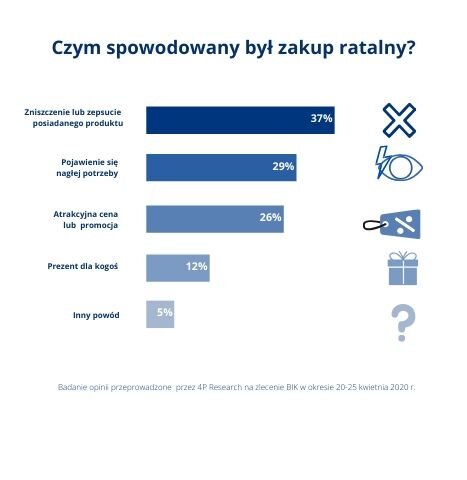 Czym spowodowany był zakup ratalny?

Zniszczenie lub zepsucie posiadanego produktu
37%

Pojawienie się nagłej potrzeby
29%

Atrakcyjna cena lub promocja
26%

Prezent dla kogoś
12%

Inny powód
5%

Badanie opinii przeprowadzone przez 4P Research na zlecenie BIK w okresie 20-25 kwietnia 2020 r.